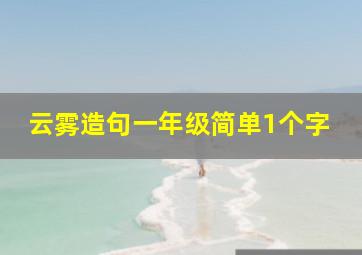 云雾造句一年级简单1个字